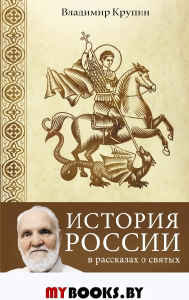 Владимир Крупин

ИСТОРИЯ РОССИИ
в рассказах о святых

MYBOOKS.BY